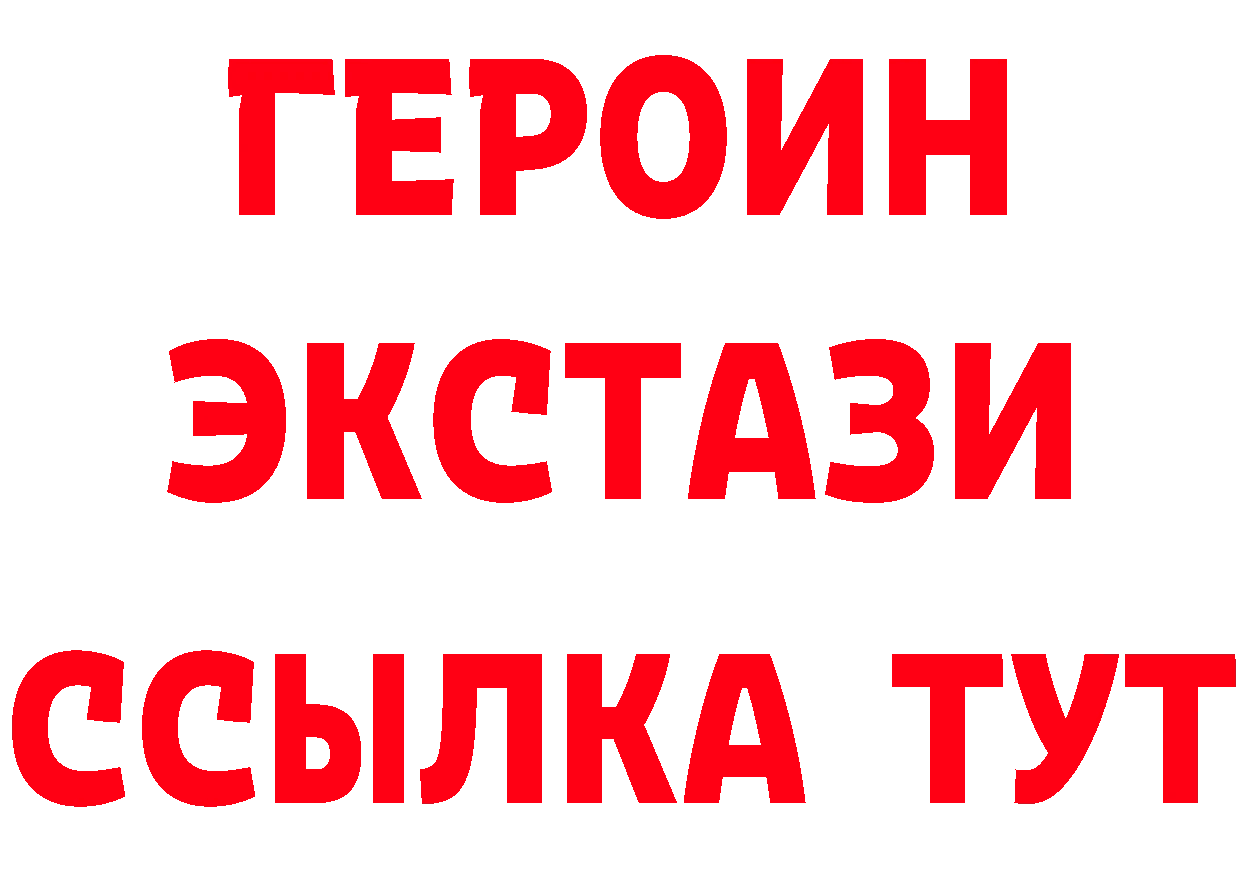 ГЕРОИН
ЭКСТАЗИ
ССЫЛКА ТУТ